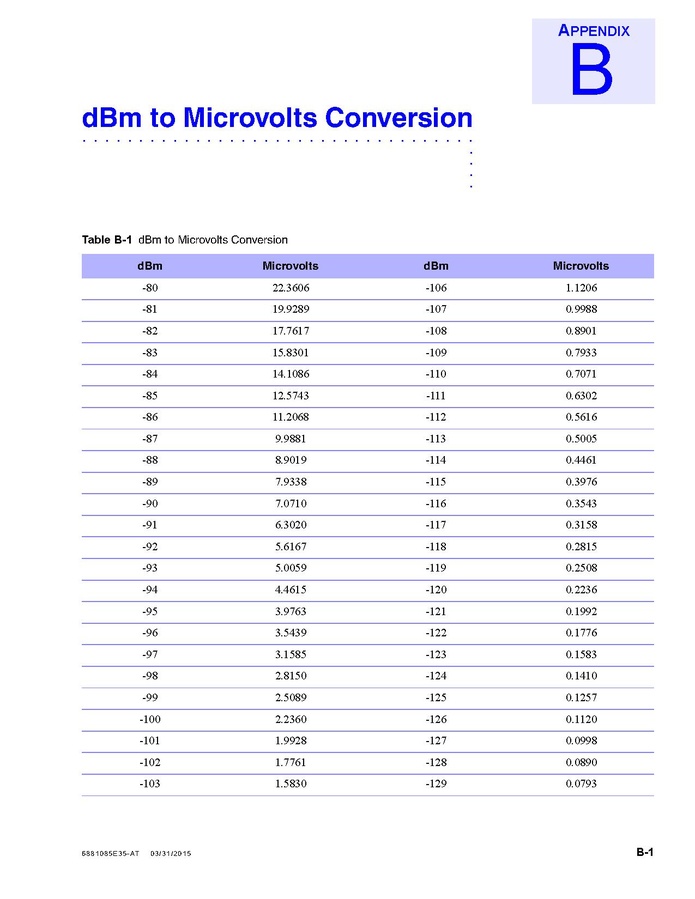 APPENDIX
B

dBm to Microvolts Conversion

Table B-1 dBm to Microvolts Conversion

| dBm | Microvolts | dBm | Microvolts |
|---|---|---|---|
| -80 | 22.3606 | -106 | 1.1206 |
| -81 | 19.9289 | -107 | 0.9988 |
| -82 | 17.7617 | -108 | 0.8901 |
| -83 | 15.8301 | -109 | 0.7933 |
| -84 | 14.1086 | -110 | 0.7071 |
| -85 | 12.5743 | -111 | 0.6302 |
| -86 | 11.2068 | -112 | 0.5616 |
| -87 | 9.9881 | -113 | 0.5005 |
| -88 | 8.9019 | -114 | 0.4461 |
| -89 | 7.9338 | -115 | 0.3976 |
| -90 | 7.0710 | -116 | 0.3543 |
| -91 | 6.3020 | -117 | 0.3158 |
| -92 | 5.6167 | -118 | 0.2815 |
| -93 | 5.0059 | -119 | 0.2508 |
| -94 | 4.4615 | -120 | 0.2236 |
| -95 | 3.9763 | -121 | 0.1992 |
| -96 | 3.5439 | -122 | 0.1776 |
| -97 | 3.1585 | -123 | 0.1583 |
| -98 | 2.8150 | -124 | 0.1410 |
| -99 | 2.5089 | -125 | 0.1257 |
| -100 | 2.2360 | -126 | 0.1120 |
| -101 | 1.9928 | -127 | 0.0998 |
| -102 | 1.7761 | -128 | 0.0890 |
| -103 | 1.5830 | -129 | 0.0793 |

6881085E35-AT 03/31/2015 B-1